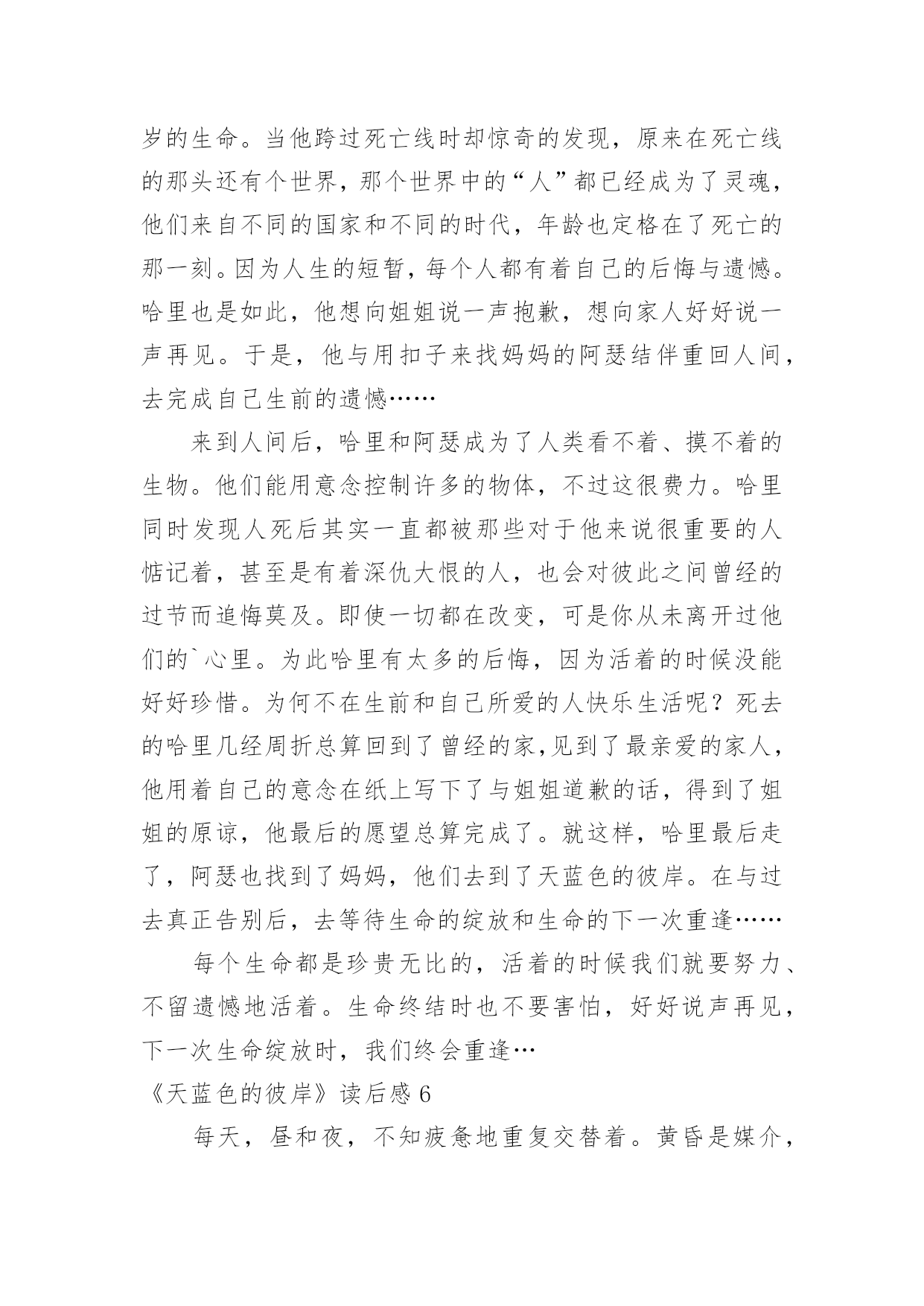 岁的生命。当他跨过死亡线时却惊奇的发现，原来在死亡线的那头还有个世界，那个世界中的“人”都已经成为了灵魂，他们来自不同的国家和不同的时代，年龄也定格在了死亡的那一刻。因为人生的短暂，每个人都有着自己的后悔与遗憾。哈里也是如此，他想向姐姐说一声抱歉，想向家人好好说一声再见。于是，他与用扣子来找妈妈的阿瑟结伴重回人间，去完成自己生前的遗憾……

来到人间后，哈里和阿瑟成为了人类看不着、摸不着的生物。他们能用意念控制许多的物体，不过这很费力。哈里同时发现人死后其实一直都被那些对于他来说很重要的人惦记着，甚至是有着深仇大恨的人，也会对彼此之间曾经的过节而追悔莫及。即使一切都在改变，可是你从未离开过他们的`心里。为此哈里有太多的后悔，因为活着的时候没能好好珍惜。为何不在生前和自己所爱的人快乐生活呢？死去的哈里几经周折总算回到了曾经的家，见到了最亲爱的家人，他用着自己的意念在纸上写下了与姐姐道歉的话，得到了姐姐的原谅，他最后的愿望总算完成了。就这样，哈里最后走了，阿瑟也找到了妈妈，他们去到了天蓝色的彼岸。在与过去真正告别后，去等待生命的绽放和生命的下一次重逢……

每个生命都是珍贵无比的，活着的时候我们就要努力、不留遗憾地活着。生命终结时也不要害怕，好好说声再见，下一次生命绽放时，我们终会重逢…

《天蓝色的彼岸》读后感 6

每天，昼和夜，不知疲惫地重复交替着。黄昏是媒介，